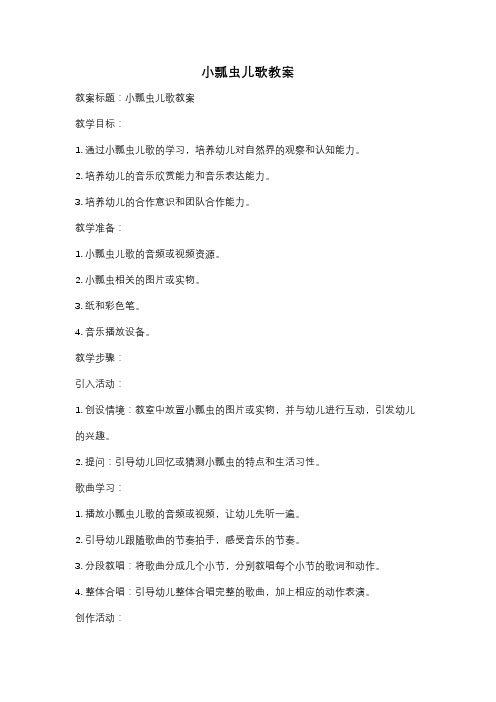 小瓢虫儿歌教案

教案标题：小瓢虫儿歌教案

教学目标：

1. 通过小瓢虫儿歌的学习，培养幼儿对自然界的观察和认知能力。

2. 培养幼儿的音乐欣赏能力和音乐表达能力。

3. 培养幼儿的合作意识和团队合作能力。

教学准备：

1. 小瓢虫儿歌的音频或视频资源。

2. 小瓢虫相关的图片或实物。

3. 纸和彩色笔。

4. 音乐播放设备。

教学步骤：

引入活动：

1. 创设情境：教室中放置小瓢虫的图片或实物，并与幼儿进行互动，引发幼儿的兴趣。

2. 提问：引导幼儿回忆或猜测小瓢虫的特点和生活习性。

歌曲学习：

1. 播放小瓢虫儿歌的音频或视频，让幼儿先听一遍。

2. 引导幼儿跟随歌曲的节奏拍手，感受音乐的节奏。

3. 分段教唱：将歌曲分成几个小节，分别教唱每个小节的歌词和动作。

4. 整体合唱：引导幼儿整体合唱完整的歌曲，加上相应的动作表演。

创作活动：